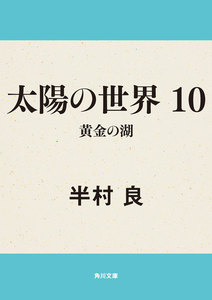 太陽の世界 10

黄金の湖

半村 良

角川文庫